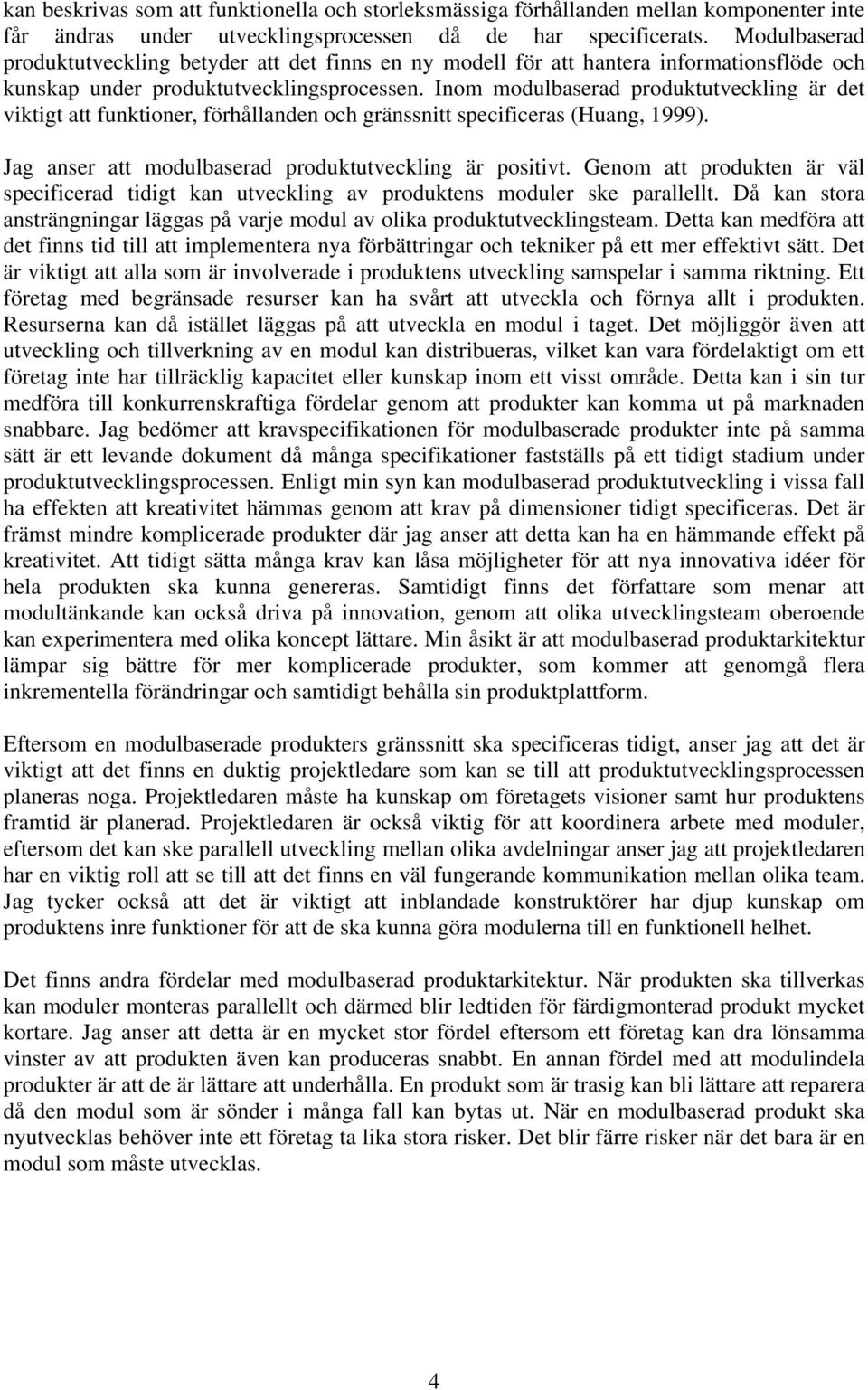 kan beskrivas som att funktionella och storleksmässiga förhållanden mellan komponenter inte får ändras under utvecklingsprocessen då de har specificerats. Modulbaserad produktutveckling betyder att det finns en ny modell för att hantera informationsflöde och kunskap under produktutvecklingsprocessen. Inom modulbaserad produktutveckling är det viktigt att funktioner, förhållanden och gränssnitt specificeras (Huang, 1999).

Jag anser att modulbaserad produktutveckling är positivt. Genom att produkten är väl specificerad tidigt kan utveckling av produktens moduler ske parallellt. Då kan stora ansträngningar läggas på varje modul av olika produktutvecklingsteam. Detta kan medföra att det finns tid till att implementera nya förbättringar och tekniker på ett mer effektivt sätt. Det är viktigt att alla som är involverade i produktens utveckling samspelar i samma riktning. Ett företag med begränsade resurser kan ha svårt att utveckla och förnya allt i produkten. Resurserna kan då istället läggas på att utveckla en modul i taget. Det möjliggör även att utveckling och tillverkning av en modul kan distribueras, vilket kan vara fördelaktigt om ett företag inte har tillräcklig kapacitet eller kunskap inom ett visst område. Detta kan i sin tur medföra till konkurrenskraftiga fördelar genom att produkter kan komma ut på marknaden snabbare. Jag bedömer att kravspecifikationen för modulbaserade produkter inte på samma sätt är ett levande dokument då många specifikationer fastställs på ett tidigt stadium under produktutvecklingsprocessen. Enligt min syn kan modulbaserad produktutveckling i vissa fall ha effekten att kreativitet hämmas genom att krav på dimensioner tidigt specificeras. Det är främst mindre komplicerade produkter där jag anser att detta kan ha en hämmande effekt på kreativitet. Att tidigt sätta många krav kan låsa möjligheter för att nya innovativa idéer för hela produkten ska kunna genereras. Samtidigt finns det författare som menar att modultänkande kan också driva på innovation, genom att olika utvecklingsteam oberoende kan experimentera med olika koncept lättare. Min åsikt är att modulbaserad produktarkitektur lämpar sig bättre för mer komplicerade produkter, som kommer att genomgå flera inkrementella förändringar och samtidigt behålla sin produktplattform.

Eftersom en modulbaserade produkters gränssnitt ska specificeras tidigt, anser jag att det är viktigt att det finns en duktig projektledare som kan se till att produktutvecklingsprocessen planeras noga. Projektledaren måste ha kunskap om företagets visioner samt hur produktens framtid är planerad. Projektledaren är också viktig för att koordinera arbete med moduler, eftersom det kan ske parallell utveckling mellan olika avdelningar anser jag att projektledaren har en viktig roll att se till att det finns en väl fungerande kommunikation mellan olika team. Jag tycker också att det är viktigt att inblandade konstruktörer har djup kunskap om produktens inre funktioner för att de ska kunna göra modulerna till en funktionell helhet.

Det finns andra fördelar med modulbaserad produktarkitektur. När produkten ska tillverkas kan moduler monteras parallellt och därmed blir ledtiden för färdigmonterad produkt mycket kortare. Jag anser att detta är en mycket stor fördel eftersom ett företag kan dra lönsamma vinster av att produkten även kan produceras snabbt. En annan fördel med att modulindela produkter är att de är lättare att underhålla. En produkt som är trasig kan bli lättare att reparera då den modul som är sönder i många fall kan bytas ut. När en modulbaserad produkt ska nyutvecklas behöver inte ett företag ta lika stora risker. Det blir färre risker när det bara är en modul som måste utvecklas.

4